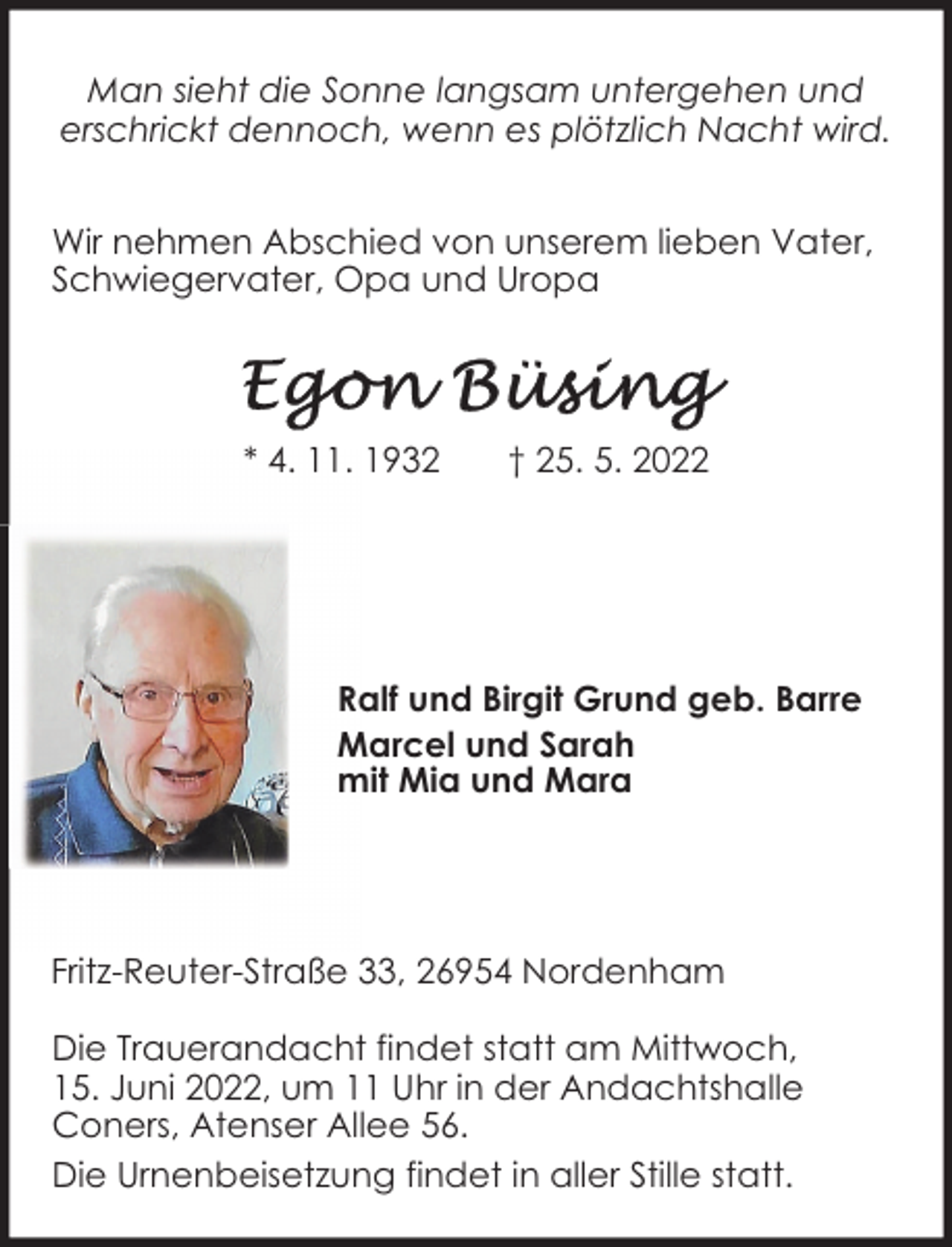 Man sieht die Sonne langsam untergehen und erschrickt dennoch, wenn es plötzlich Nacht wird.

Wir nehmen Abschied von unserem lieben Vater, Schwiegervater, Opa und Uropa

Egon Büsing

* 4. 11. 1932 † 25. 5. 2022

Ralf und Birgit Grund geb. Barre
Marcel und Sarah
mit Mia und Mara

Fritz-Reuter-Straße 33, 26954 Nordenham

Die Trauerandacht findet statt am Mittwoch, 15. Juni 2022, um 11 Uhr in der Andachtshalle Coners, Atenser Allee 56.

Die Urnenbeisetzung findet in aller Stille statt.